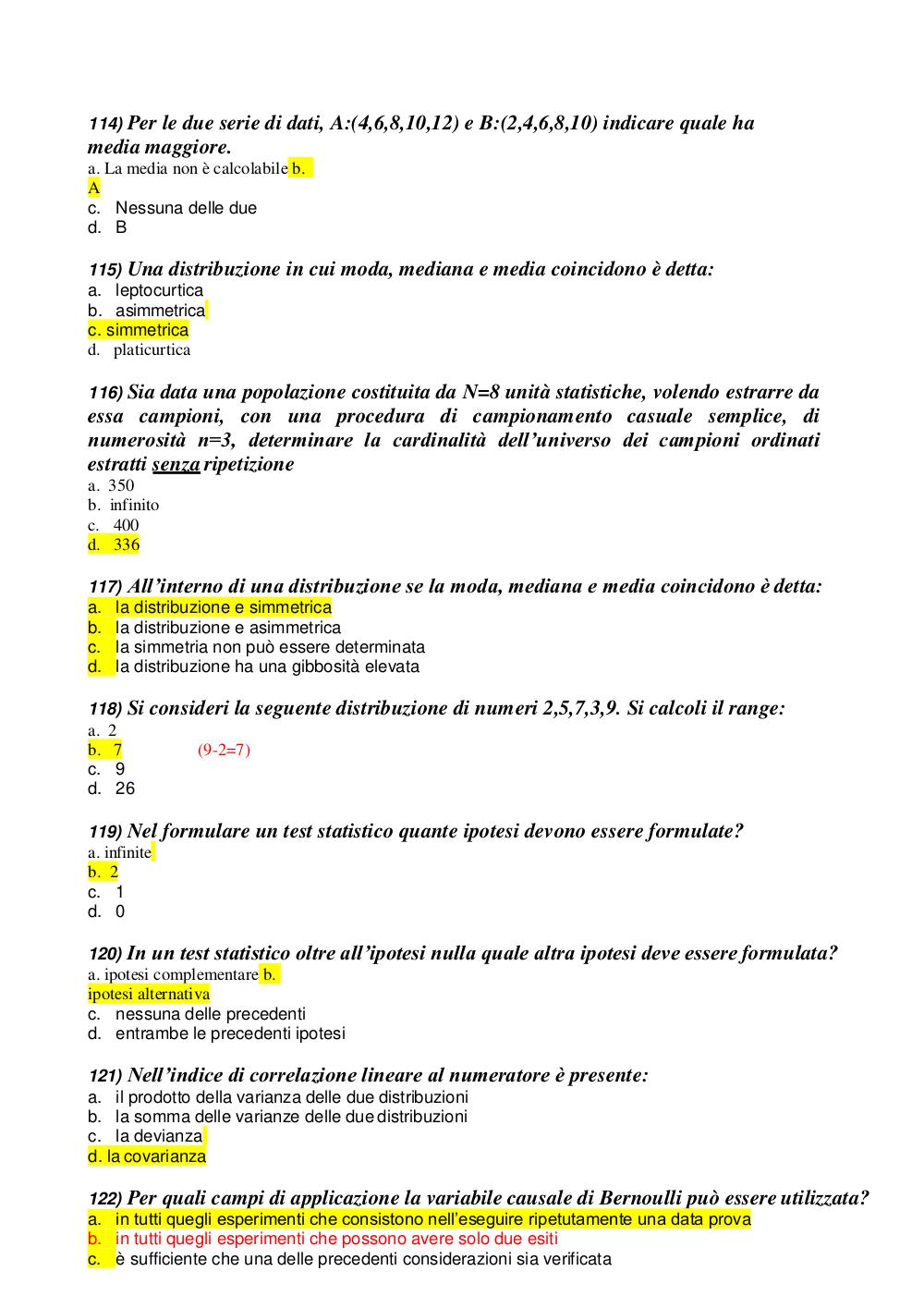 114) Per le due serie di dati, A:(4,6,8,10,12) e B:(2,4,6,8,10) indicare quale ha media maggiore.
a. La media non è calcolabile b. A
c. Nessuna delle due
d. B

115) Una distribuzione in cui moda, mediana e media coincidono è detta:
a. leptocurtica
b. asimmetrica
c. simmetrica
d. platicurtica

116) Sia data una popolazione costituita da N=8 unità statistiche, volendo estrarre da essa campioni, con una procedura di campionamento casuale semplice, di numerosità n=3, determinare la cardinalità dell'universo dei campioni ordinati estratti senza ripetizione
a. 350
b. infinito
c. 400
d. 336

117) All'interno di una distribuzione se la moda, mediana e media coincidono è detta:
a. la distribuzione e simmetrica
b. la distribuzione e asimmetrica
c. la simmetria non può essere determinata
d. la distribuzione ha una gibbosità elevata

118) Si consideri la seguente distribuzione di numeri 2,5,7,3,9. Si calcoli il range:
a. 2
b. 7 (9-2=7)
c. 9
d. 26

119) Nel formulare un test statistico quante ipotesi devono essere formulate?
a. infinite
b. 2
c. 1
d. 0

120) In un test statistico oltre all'ipotesi nulla quale altra ipotesi deve essere formulata?
a. ipotesi complementare b. ipotesi alternativa
c. nessuna delle precedenti
d. entrambe le precedenti ipotesi

121) Nell'indice di correlazione lineare al numeratore è presente:
a. il prodotto della varianza delle due distribuzioni
b. la somma delle varianze delle due distribuzioni
c. la devianza
d. la covarianza

122) Per quali campi di applicazione la variabile causale di Bernoulli può essere utilizzata?
a. in tutti quegli esperimenti che consistono nell'eseguire ripetutamente una data prova
b. in tutti quegli esperimenti che possono avere solo due esiti
c. è sufficiente che una delle precedenti considerazioni sia verificata